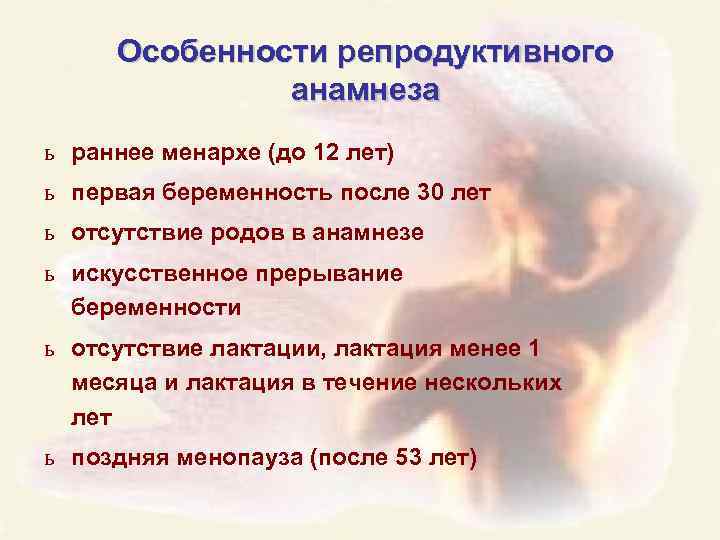 Особенности репродуктивного анамнеза

ь раннее менархе (до 12 лет)

ь первая беременность после 30 лет

ь отсутствие родов в анамнезе

ь искусственное прерывание беременности

ь отсутствие лактации, лактация менее 1 месяца и лактация в течение нескольких лет

ь поздняя менопауза (после 53 лет)